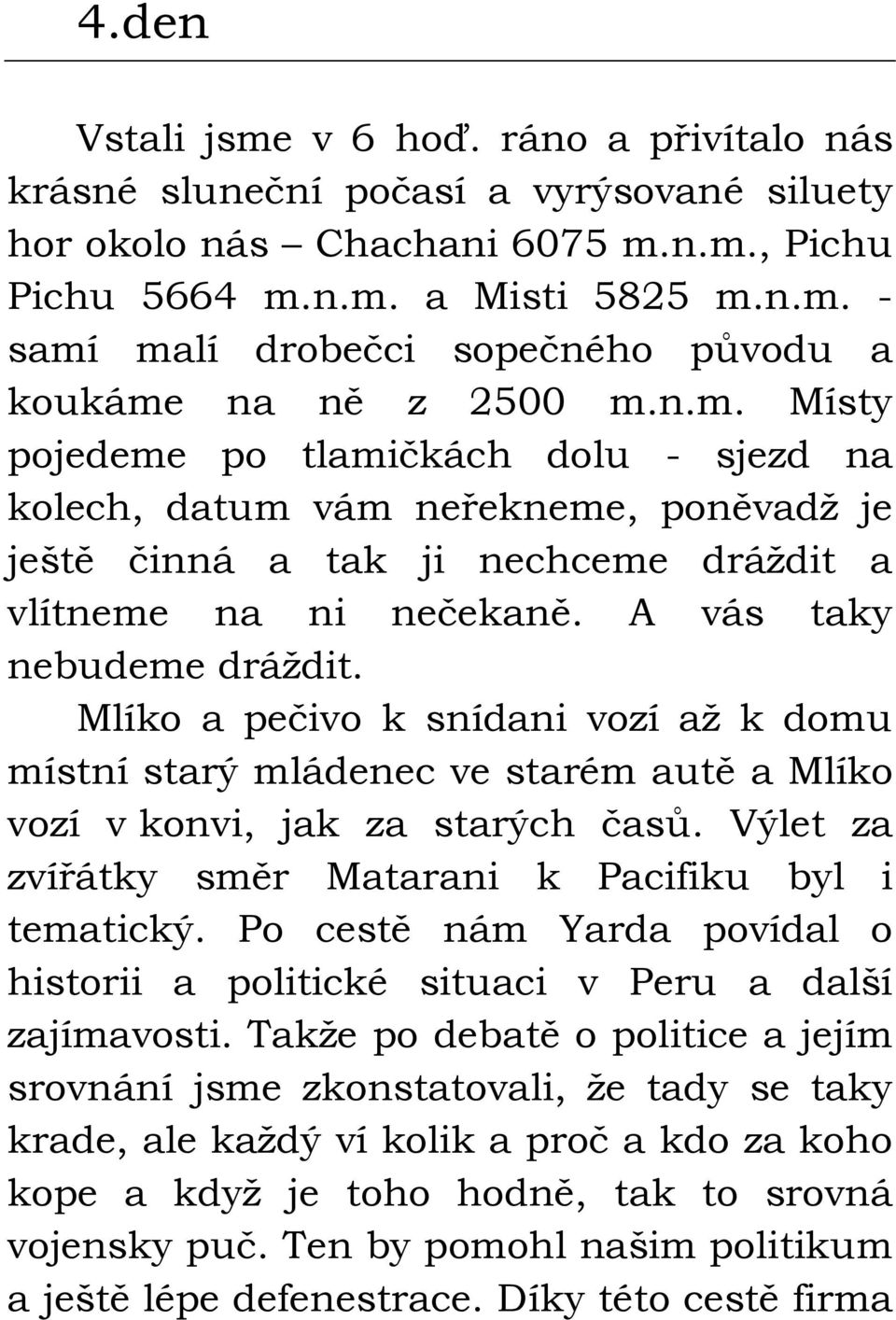 4.den

Vstali jsme v 6 hoď. ráno a přivítalo nás krásné sluneční počasí a vyrýsované siluety hor okolo nás – Chachani 6075 m.n.m., Pichu Pichu 5664 m.n.m. a Misti 5825 m.n.m. - samí malí drobečci sopečného původu a koukáme na ně z 2500 m.n.m. Místy pojedeme po tlamičkách dolu - sjezd na kolech, datum vám neřekneme, poněvadž je ještě činná a tak ji nechceme dráždit a vlítneme na ni nečekaně. A vás taky nebudeme dráždit.

Mlíko a pečivo k snídani vozí až k domu místní starý mládenec ve starém autě a Mlíko vozí v konvi, jak za starých časů. Výlet za zvířátky směr Matarani k Pacifiku byl i tematický. Po cestě nám Yarda povídal o historii a politické situaci v Peru a další zajímavosti. Takže po debatě o politice a jejím srovnání jsme zkonstatovali, že tady se taky krade, ale každý ví kolik a proč a kdo za koho kope a když je toho hodně, tak to srovná vojensky puč. Ten by pomohl našim politikum a ještě lépe defenestrace. Díky této cestě firma